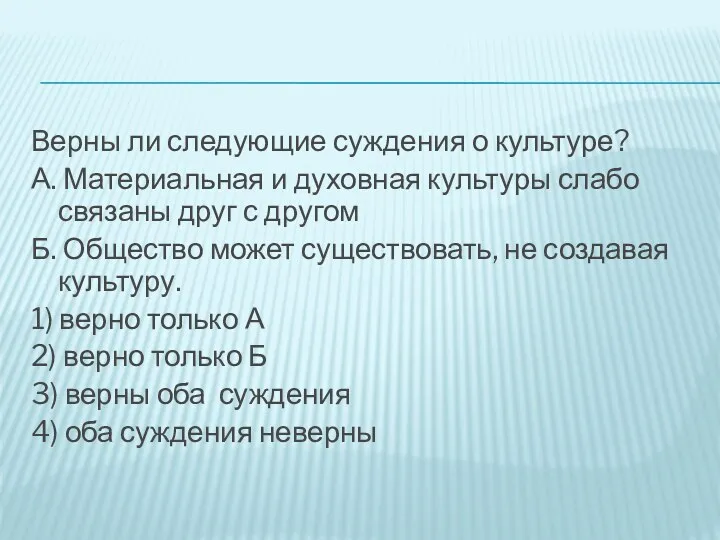 Верны ли следующие суждения о культуре?
А. Материальная и духовная культуры слабо связаны друг с другом
Б. Общество может существовать, не создавая культуру.
1) верно только А
2) верно только Б
3) верны оба суждения
4) оба суждения неверны